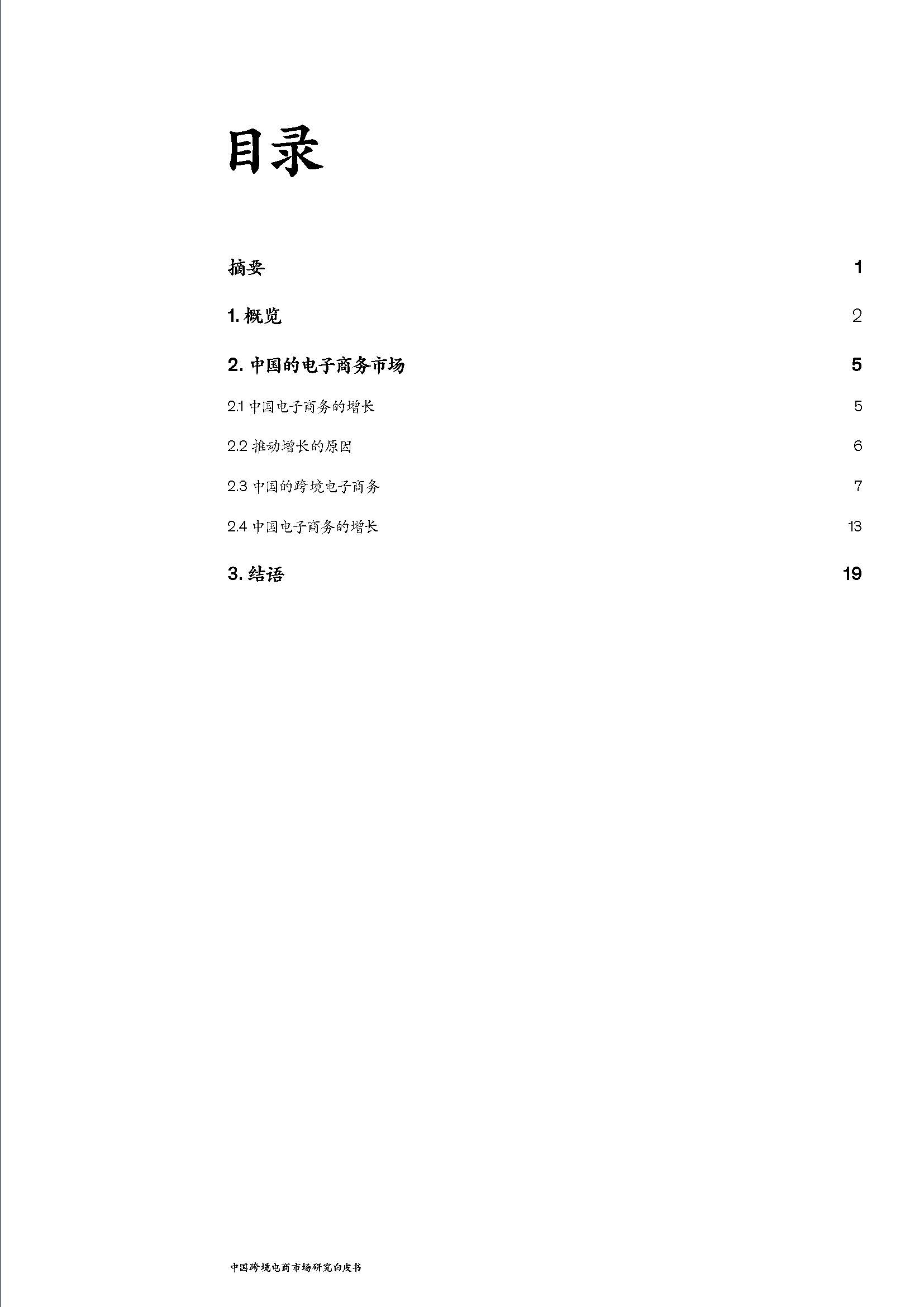 目录

摘要 1

1. 概览 2

2. 中国的电子商务市场 5

2.1 中国电子商务的增长 5

2.2 推动增长的原因 6

2.3 中国的跨境电子商务 7

2.4 中国电子商务的增长 13

3. 结语 19

中国跨境电商市场研究白皮书